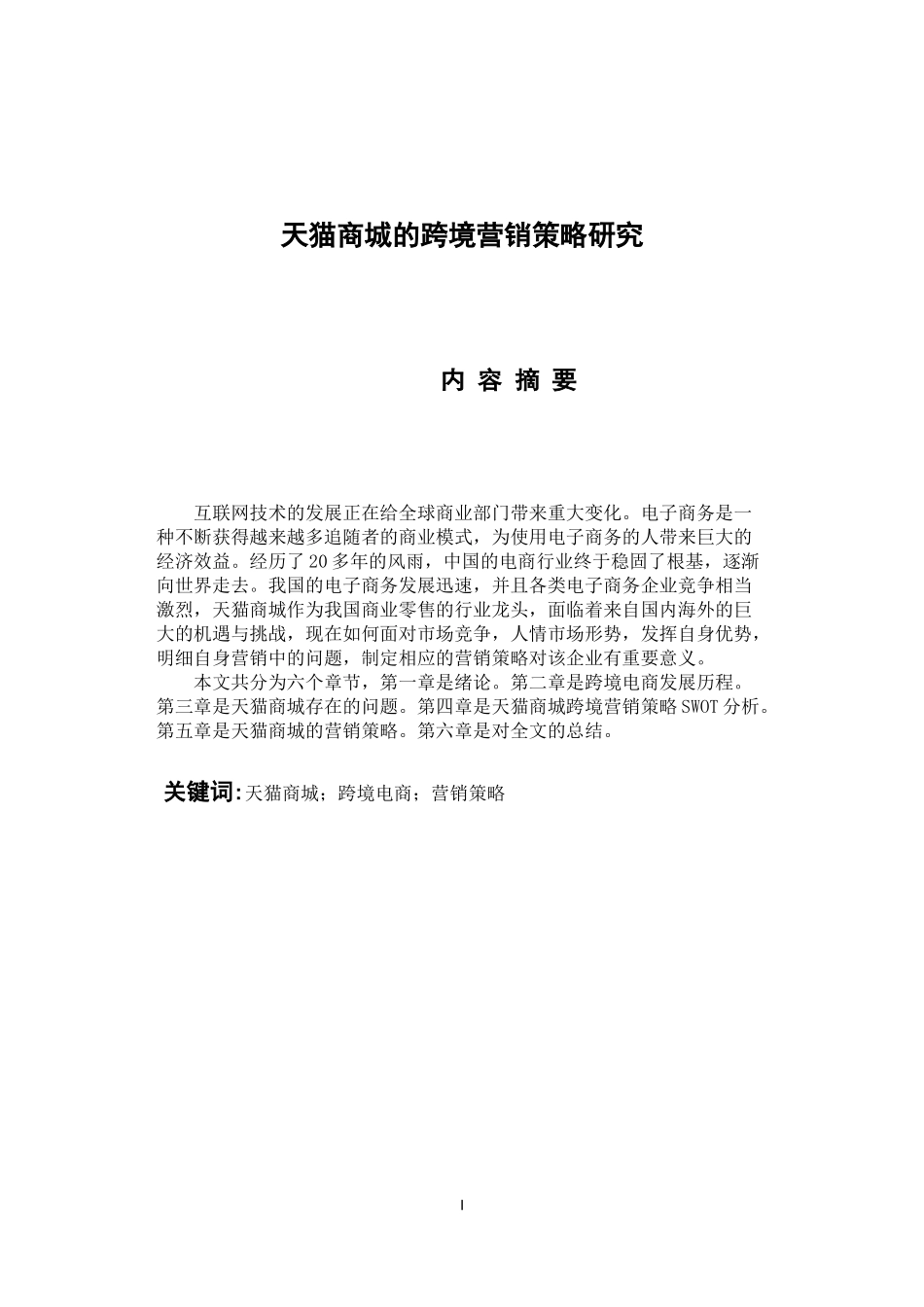 天猫商城的跨境营销策略研究

内 容 摘 要

互联网技术的发展正在给全球商业部门带来重大变化。电子商务是一种不断获得越来越多追随者的商业模式，为使用电子商务的人带来巨大的经济效益。经历了20多年的风雨，中国的电商行业终于稳固了根基，逐渐向世界走去。我国的电子商务发展迅速，并且各类电子商务企业竞争相当激烈，天猫商城作为我国商业零售的行业龙头，面临着来自国内海外的巨大的机遇与挑战，现在如何面对市场竞争，人情市场形势，发挥自身优势，明细自身营销中的问题，制定相应的营销策略对该企业有重要意义。

本文共分为六个章节，第一章是绪论。第二章是跨境电商发展历程。第三章是天猫商城存在的问题。第四章是天猫商城跨境营销策略SWOT分析。第五章是天猫商城的营销策略。第六章是对全文的总结。

关键词：天猫商城；跨境电商；营销策略

I